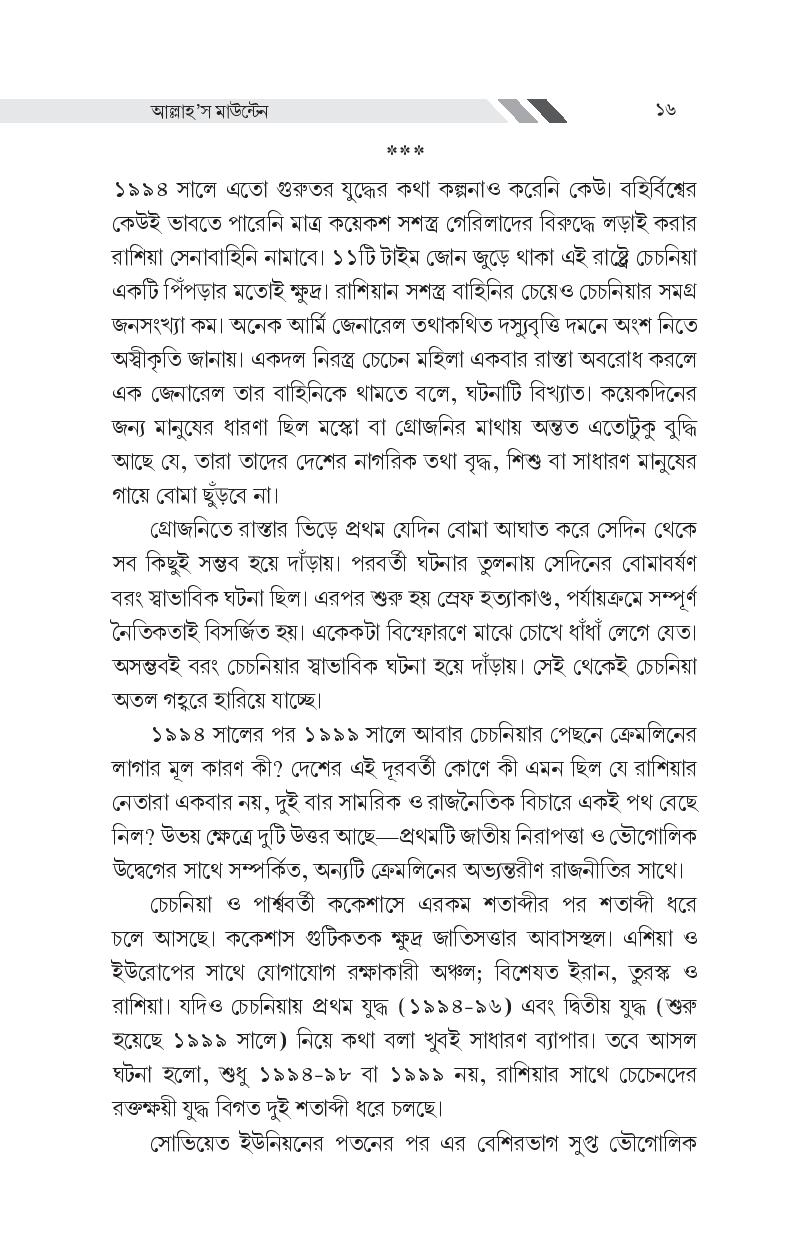 আল্লাহ'স মাউন্টেন

১৬

***

১৯৯৪ সালে এতো গুরুতর যুদ্ধের কথা কল্পনাও করেনি কেউ। বহির্বিশ্বের কেউই ভাবতে পারেনি মাত্র কয়েকশ সশস্ত্র গেরিলাদের বিরুদ্ধে লড়াই করার রাশিয়া সেনাবাহিনি নামাবে। ১১টি টাইম জোন জুড়ে থাকা এই রাষ্ট্রে চেচনিয়া একটি পিঁপড়ার মতোই ক্ষুদ্র। রাশিয়ান সশস্ত্র বাহিনির চেয়েও চেচনিয়ার সমগ্র জনসংখ্যা কম। অনেক আর্মি জেনারেল তথাকথিত দস্যুবৃত্তি দমনে অংশ নিতে অস্বীকৃতি জানায়। একদল নিরস্ত্র চেচেন মহিলা একবার রাস্তা অবরোধ করলে এক জেনারেল তার বাহিনিকে থামতে বলে, ঘটনাটি বিখ্যাত। কয়েকদিনের জন্য মানুষের ধারণা ছিল মস্কো বা গ্রোজনির মাথায় অন্তত এতোটুকু বুদ্ধি আছে যে, তারা তাদের দেশের নাগরিক তথা বৃদ্ধ, শিশু বা সাধারণ মানুষের গায়ে বোমা ছুঁড়বে না।

গ্রোজনিতে রাস্তার ভিড়ে প্রথম যেদিন বোমা আঘাত করে সেদিন থেকে সব কিছুই সম্ভব হয়ে দাঁড়ায়। পরবর্তী ঘটনার তুলনায় সেদিনের বোমাবর্ষণ বরং স্বাভাবিক ঘটনা ছিল। এরপর শুরু হয় স্রেফ হত্যাকাণ্ড, পর্যায়ক্রমে সম্পূর্ণ নৈতিকতাই বিসর্জিত হয়। একেকটা বিস্ফোরণে মাঝে চোখে ধাঁধাঁ লেগে যেত। অসম্ভবই বরং চেচনিয়ার স্বাভাবিক ঘটনা হয়ে দাঁড়ায়। সেই থেকেই চেচনিয়া অতল গহ্বরে হারিয়ে যাচ্ছে।

১৯৯৪ সালের পর ১৯৯৯ সালে আবার চেচনিয়ার পেছনে ক্রেমলিনের লাগার মূল কারণ কী? দেশের এই দূরবর্তী কোণে কী এমন ছিল যে রাশিয়ার নেতারা একবার নয়, দুই বার সামরিক ও রাজনৈতিক বিচারে একই পথ বেছে নিল? উভয় ক্ষেত্রে দুটি উত্তর আছে—প্রথমটি জাতীয় নিরাপত্তা ও ভৌগোলিক উদ্বেগের সাথে সম্পর্কিত, অন্যটি ক্রেমলিনের অভ্যন্তরীণ রাজনীতির সাথে।

চেচনিয়া ও পার্শ্ববর্তী ককেশাসে এরকম শতাব্দীর পর শতাব্দী ধরে চলে আসছে। ককেশাস গুটিকতক ক্ষুদ্র জাতিসত্তার আবাসস্থল। এশিয়া ও ইউরোপের সাথে যোগাযোগ রক্ষাকারী অঞ্চল; বিশেষত ইরান, তুরস্ক ও রাশিয়া। যদিও চেচনিয়ায় প্রথম যুদ্ধ (১৯৯৪-৯৬) এবং দ্বিতীয় যুদ্ধ (শুরু হয়েছে ১৯৯৯ সালে) নিয়ে কথা বলা খুবই সাধারণ ব্যাপার। তবে আসল ঘটনা হলো, শুধু ১৯৯৪-৯৮ বা ১৯৯৯ নয়, রাশিয়ার সাথে চেচেনদের রক্তক্ষয়ী যুদ্ধ বিগত দুই শতাব্দী ধরে চলছে।

সোভিয়েত ইউনিয়নের পতনের পর এর বেশিরভাগ সুপ্ত ভৌগোলিক